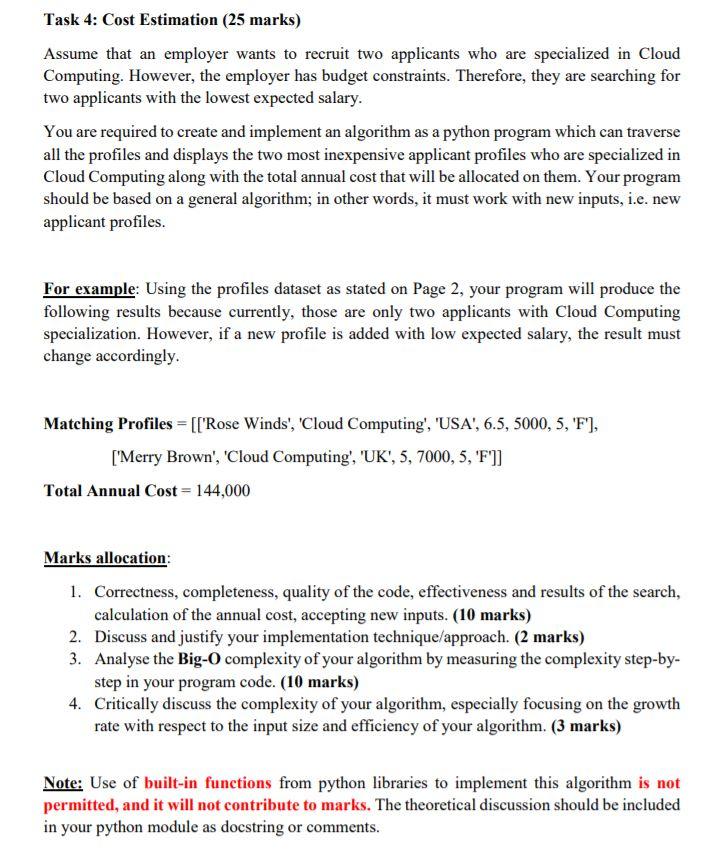 Task 4: Cost Estimation (25 marks)

Assume that an employer wants to recruit two applicants who are specialized in Cloud Computing. However, the employer has budget constraints. Therefore, they are searching for two applicants with the lowest expected salary.

You are required to create and implement an algorithm as a python program which can traverse all the profiles and displays the two most inexpensive applicant profiles who are specialized in Cloud Computing along with the total annual cost that will be allocated on them. Your program should be based on a general algorithm; in other words, it must work with new inputs, i.e. new applicant profiles.

For example: Using the profiles dataset as stated on Page 2, your program will produce the following results because currently, those are only two applicants with Cloud Computing specialization. However, if a new profile is added with low expected salary, the result must change accordingly.

Matching Profiles = [['Rose Winds', 'Cloud Computing', 'USA', 6.5, 5000, 5, 'F'],

['Merry Brown', 'Cloud Computing', 'UK', 5, 7000, 5, 'F']]

Total Annual Cost = 144,000

Marks allocation:

1. Correctness, completeness, quality of the code, effectiveness and results of the search, calculation of the annual cost, accepting new inputs. (10 marks)
2. Discuss and justify your implementation technique/approach. (2 marks)
3. Analyse the Big-O complexity of your algorithm by measuring the complexity step-by-step in your program code. (10 marks)
4. Critically discuss the complexity of your algorithm, especially focusing on the growth rate with respect to the input size and efficiency of your algorithm. (3 marks)

Note: Use of built-in functions from python libraries to implement this algorithm is not permitted, and it will not contribute to marks. The theoretical discussion should be included in your python module as docstring or comments.